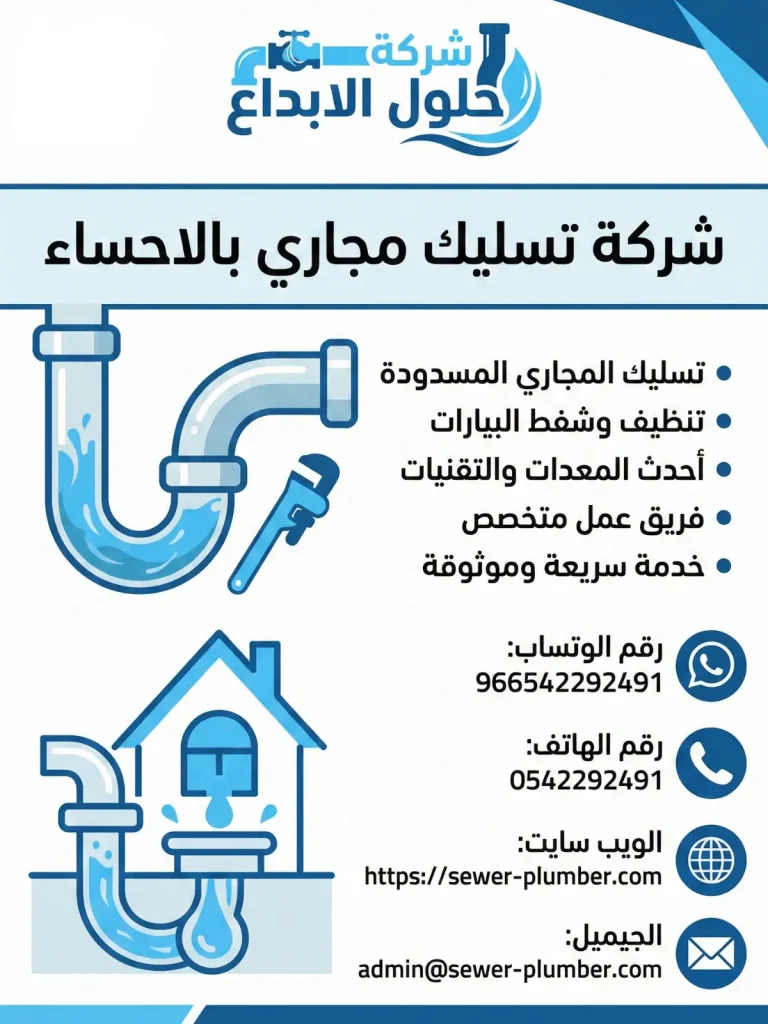 شركة
حلول الابداع

شركة تسليك مجاري بالاحساء

• تسليك المجاري المسدودة
• تنظيف وشفط البيارات
• أحدث المعدات والتقنيات
• فريق عمل متخصص
• خدمة سريعة وموثوقة

رقم الوتساب:
966542292491

رقم الهاتف:
0542292491

الويب سايت:
https://sewer-plumber.com

الجيميل:
admin@sewer-plumber.com